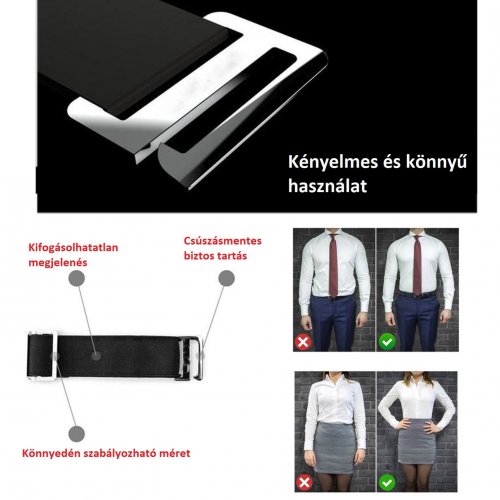 Kényelmes és könnyű használat

Kifogásolhatatlan megjelenés

Csúszásmentes biztos tartás

Könnyedén szabályozható méret